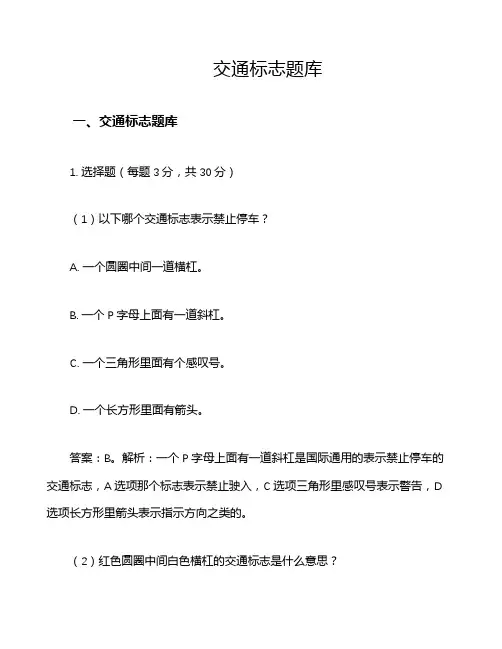 交通标志题库

一、交通标志题库

1. 选择题（每题 3 分，共 30 分）

（1）以下哪个交通标志表示禁止停车？

A. 一个圆圈中间一道横杠。

B. 一个 P 字母上面有一道斜杠。

C. 一个三角形里面有个感叹号。

D. 一个长方形里面有箭头。

答案：B。解析：一个 P 字母上面有一道斜杠是国际通用的表示禁止停车的交通标志，A 选项那个标志表示禁止驶入，C 选项三角形里感叹号表示警告，D 选项长方形里箭头表示指示方向之类的。

（2）红色圆圈中间白色横杠的交通标志是什么意思？